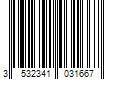 3 532341 031667